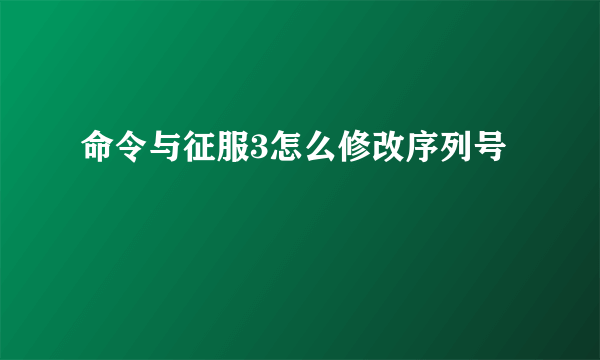 命令与征服3怎么修改序列号